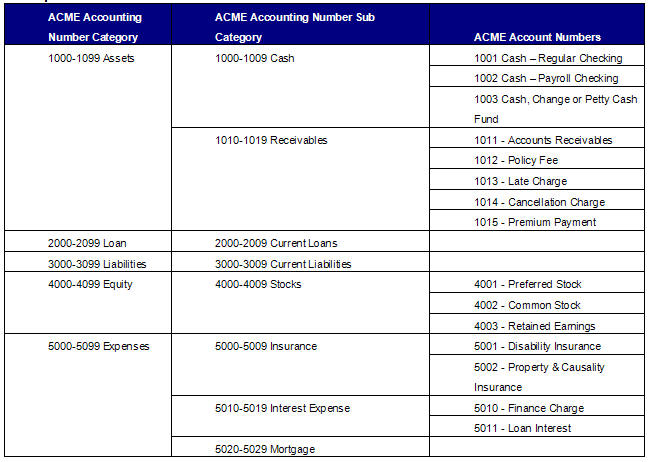 | ACME Accounting Number Category | ACME Accounting Number Sub Category | ACME Account Numbers |
|---|---|---|
| 1000-1099 Assets | 1000-1009 Cash | 1001 Cash – Regular Checking |
| | | 1002 Cash – Payroll Checking |
| | | 1003 Cash, Change or Petty Cash Fund |
| | 1010-1019 Receivables | 1011 - Accounts Receivables |
| | | 1012 - Policy Fee |
| | | 1013 - Late Charge |
| | | 1014 - Cancellation Charge |
| | | 1015 - Premium Payment |
| 2000-2099 Loan | 2000-2009 Current Loans | |
| 3000-3099 Liabilities | 3000-3009 Current Liabilities | |
| 4000-4099 Equity | 4000-4009 Stocks | 4001 - Preferred Stock |
| | | 4002 - Common Stock |
| | | 4003 - Retained Earnings |
| 5000-5099 Expenses | 5000-5009 Insurance | 5001 - Disability Insurance |
| | | 5002 - Property & Causality Insurance |
| | 5010-5019 Interest Expense | 5010 - Finance Charge |
| | | 5011 - Loan Interest |
| | 5020-5029 Mortgage | |